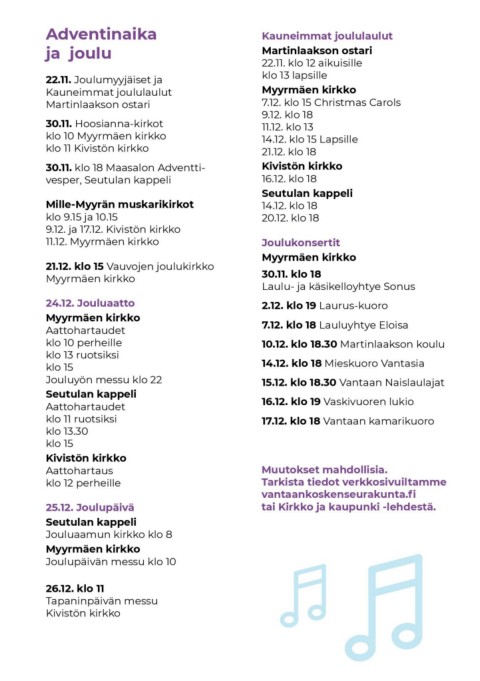 Adventinaika ja joulu

22.11. Joulumyyjäiset ja Kauneimmat joululaulut Martinlaakson ostari

30.11. Hoosianna-kirkot
klo 10 Myyrmäen kirkko
klo 11 Kivistön kirkko

30.11. klo 18 Maasalon Adventtivesper, Seutulan kappeli

Mille-Myyrän muskarikirkot
klo 9.15 ja 10.15
9.12. ja 17.12. Kivistön kirkko
11.12. Myyrmäen kirkko

21.12. klo 15 Vauvojen joulukirkko Myyrmäen kirkko

24.12. Jouluaatto
Myyrmäen kirkko
Aattohartaudet
klo 10 perheille
klo 13 ruotsiksi
klo 15
Jouluyön messu klo 22
Seutulan kappeli
Aattohartaudet
klo 11 ruotsiksi
klo 13.30
klo 15
Kivistön kirkko
Aattohartaus
klo 12 perheille

25.12. Joulupäivä
Seutulan kappeli
Jouluaamun kirkko klo 8
Myyrmäen kirkko
Joulupäivän messu klo 10

26.12. klo 11
Tapaninpäivän messu
Kivistön kirkko

Kauneimmat joululaulut
Martinlaakson ostari
22.11. klo 12 aikuisille
klo 13 lapsille
Myyrmäen kirkko
7.12. klo 15 Christmas Carols
9.12. klo 18
11.12. klo 13
14.12. klo 15 Lapsille
21.12. klo 18
Kivistön kirkko
16.12. klo 18
Seutulan kappeli
14.12. klo 18
20.12. klo 18

Joulukonsertit
Myyrmäen kirkko
30.11. klo 18
Laulu- ja käsikelloyhtye Sonus
2.12. klo 19 Laurus-kuoro
7.12. klo 18 Lauluyhtye Eloisa
10.12. klo 18.30 Martinlaakson koulu
14.12. klo 18 Mieskuoro Vantasia
15.12. klo 18.30 Vantaan Naislaulajat
16.12. klo 19 Vaskivuoren lukio
17.12. klo 18 Vantaan kamarikuoro

Muutokset mahdollisia.
Tarkista tiedot verkkosivuiltamme vantaankoskenseurakunta.fi tai Kirkko ja kaupunki -lehdestä.